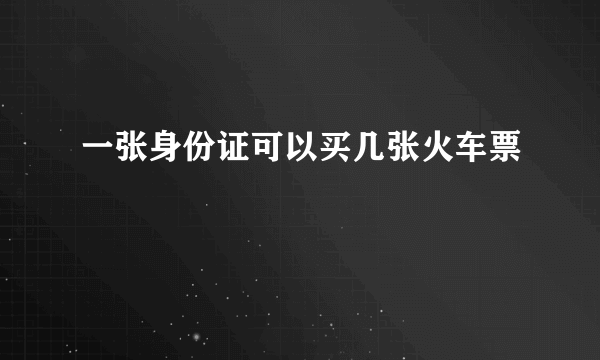 一张身份证可以买几张火车票